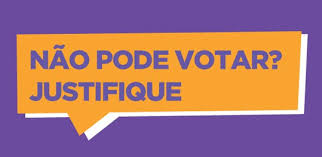 NÃO PODE VOTAR?
JUSTIFIQUE